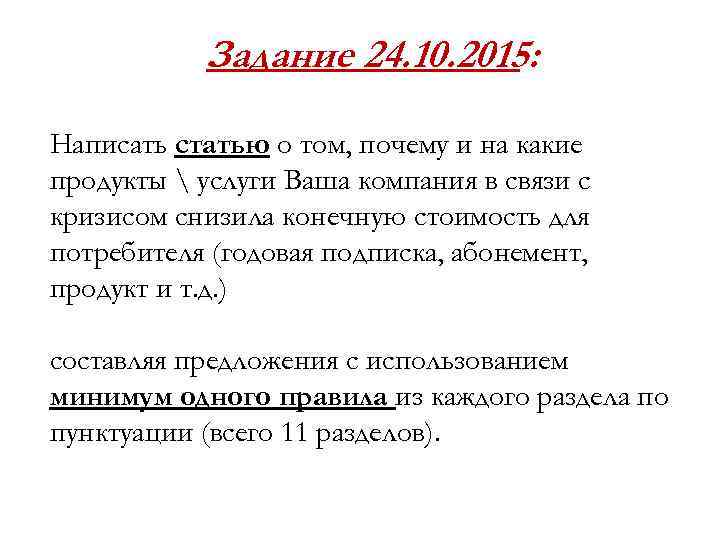 Задание 24.10.2015:

Написать статью о том, почему и на какие продукты \ услуги Ваша компания в связи с кризисом снизила конечную стоимость для потребителя (годовая подписка, абонемент, продукт и т.д.)

составляя предложения с использованием минимум одного правила из каждого раздела по пунктуации (всего 11 разделов).